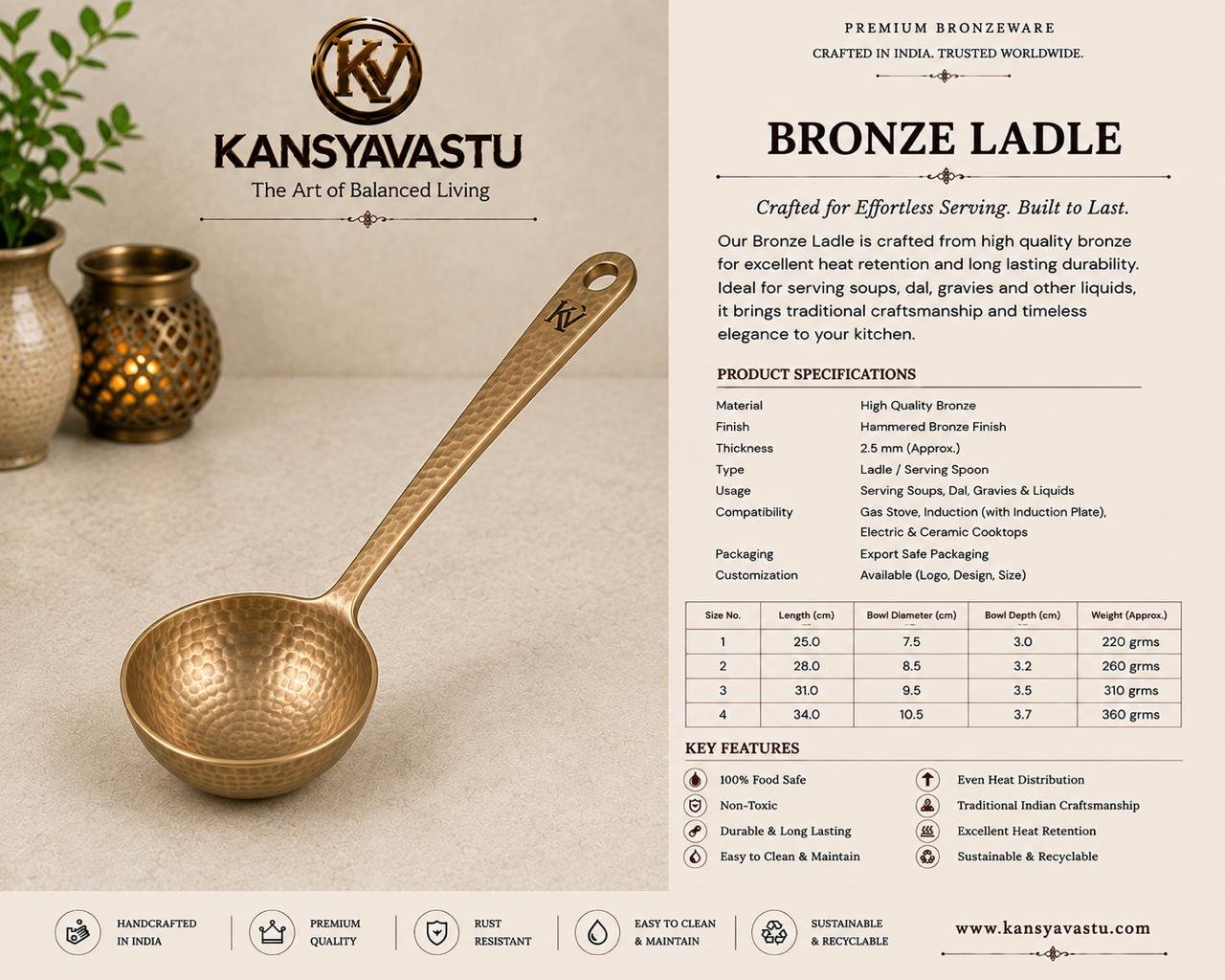 KV
KANSYAVASTU
The Art of Balanced Living

KV

PREMIUM BRONZEWARE
CRAFTED IN INDIA. TRUSTED WORLDWIDE.

BRONZE LADLE

Crafted for Effortless Serving. Built to Last.

Our Bronze Ladle is crafted from high quality bronze for excellent heat retention and long lasting durability. Ideal for serving soups, dal, gravies and other liquids, it brings traditional craftsmanship and timeless elegance to your kitchen.

PRODUCT SPECIFICATIONS

| | |
|---|---|
| Material | High Quality Bronze |
| Finish | Hammered Bronze Finish |
| Thickness | 2.5 mm (Approx.) |
| Type | Ladle / Serving Spoon |
| Usage | Serving Soups, Dal, Gravies & Liquids |
| Compatibility | Gas Stove, Induction (with Induction Plate), Electric & Ceramic Cooktops |
| Packaging | Export Safe Packaging |
| Customization | Available (Logo, Design, Size) |

| Size No. | Length (cm) | Bowl Diameter (cm) | Bowl Depth (cm) | Weight (Approx.) |
|---|---|---|---|---|
| 1 | 25.0 | 7.5 | 3.0 | 220 grms |
| 2 | 28.0 | 8.5 | 3.2 | 260 grms |
| 3 | 31.0 | 9.5 | 3.5 | 310 grms |
| 4 | 34.0 | 10.5 | 3.7 | 360 grms |

KEY FEATURES

100% Food Safe
Non-Toxic
Durable & Long Lasting
Easy to Clean & Maintain

Even Heat Distribution
Traditional Indian Craftsmanship
Excellent Heat Retention
Sustainable & Recyclable

HANDCRAFTED IN INDIA
PREMIUM QUALITY
RUST RESISTANT
EASY TO CLEAN & MAINTAIN
SUSTAINABLE & RECYCLABLE
www.kansyavastu.com